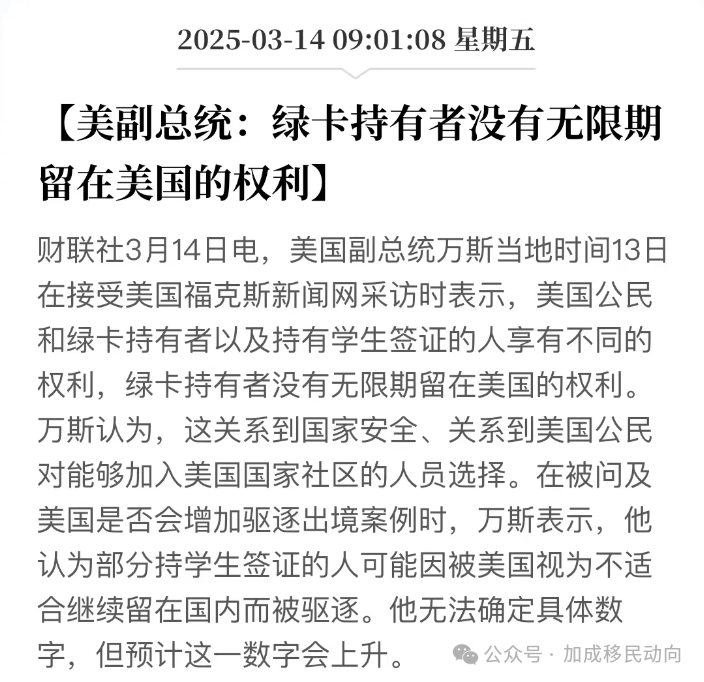 2025-03-14 09:01:08 星期五

【美副总统：绿卡持有者没有无限期留在美国的权利】

财联社3月14日电，美国副总统万斯当地时间13日在接受美国福克斯新闻网采访时表示，美国公民和绿卡持有者以及持有学生签证的人享有不同的权利，绿卡持有者没有无限期留在美国的权利。万斯认为，这关系到国家安全、关系到美国公民对能够加入美国国家社区的人员选择。在被问及美国是否会增加驱逐出境案例时，万斯表示，他认为部分持学生签证的人可能因被美国视为不适合继续留在国内而被驱逐。他无法确定具体数字，但预计这一数字会上升。

公众号 · 加成移民动向